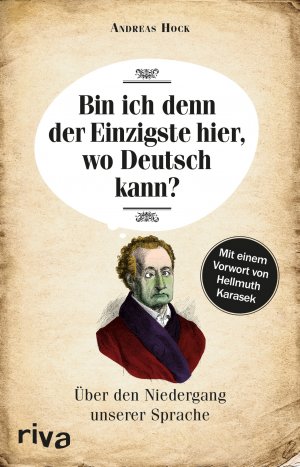 Andreas Hock

Bin ich denn der Einzigste hier, wo Deutsch kann?

Mit einem Vorwort von Hellmuth Karasek

Über den Niedergang unserer Sprache

riva